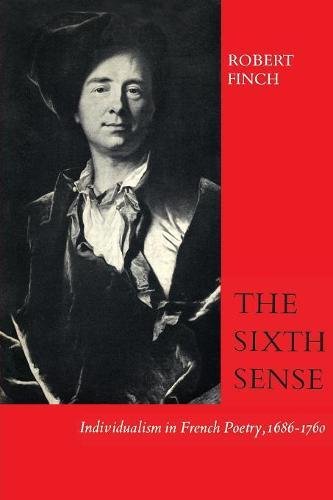 ROBERT FINCH

THE SIXTH SENSE

Individualism in French Poetry, 1686-1760